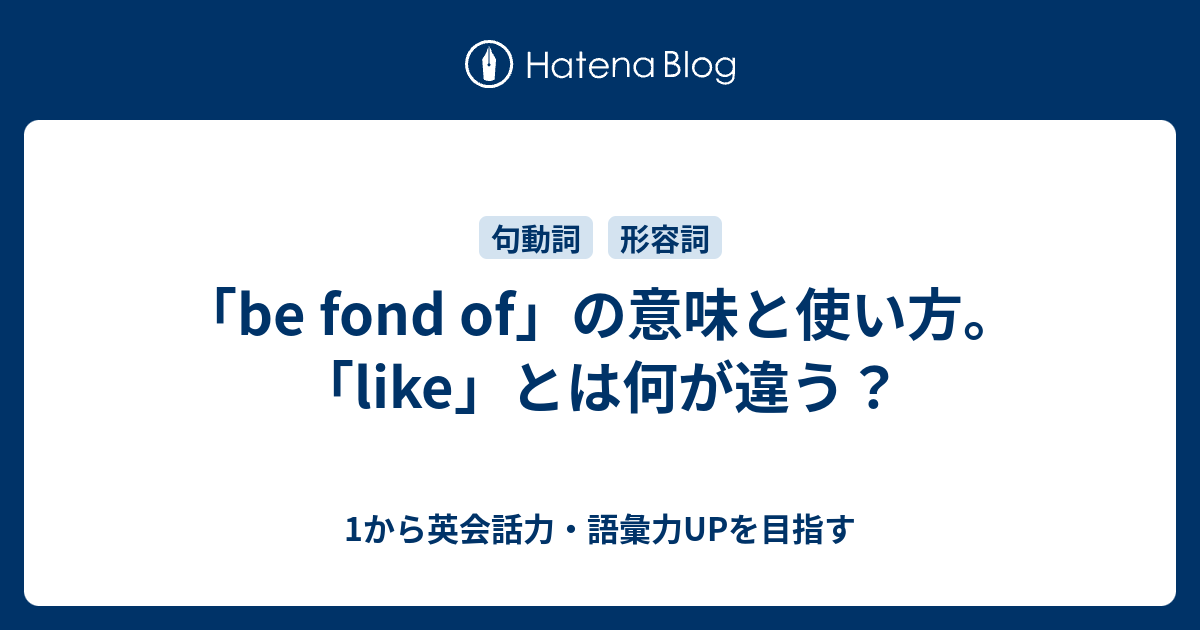 Hatena Blog

句動詞 形容詞

「be fond of」の意味と使い方。「like」とは何が違う？

1から英会話力・語彙力UPを目指す